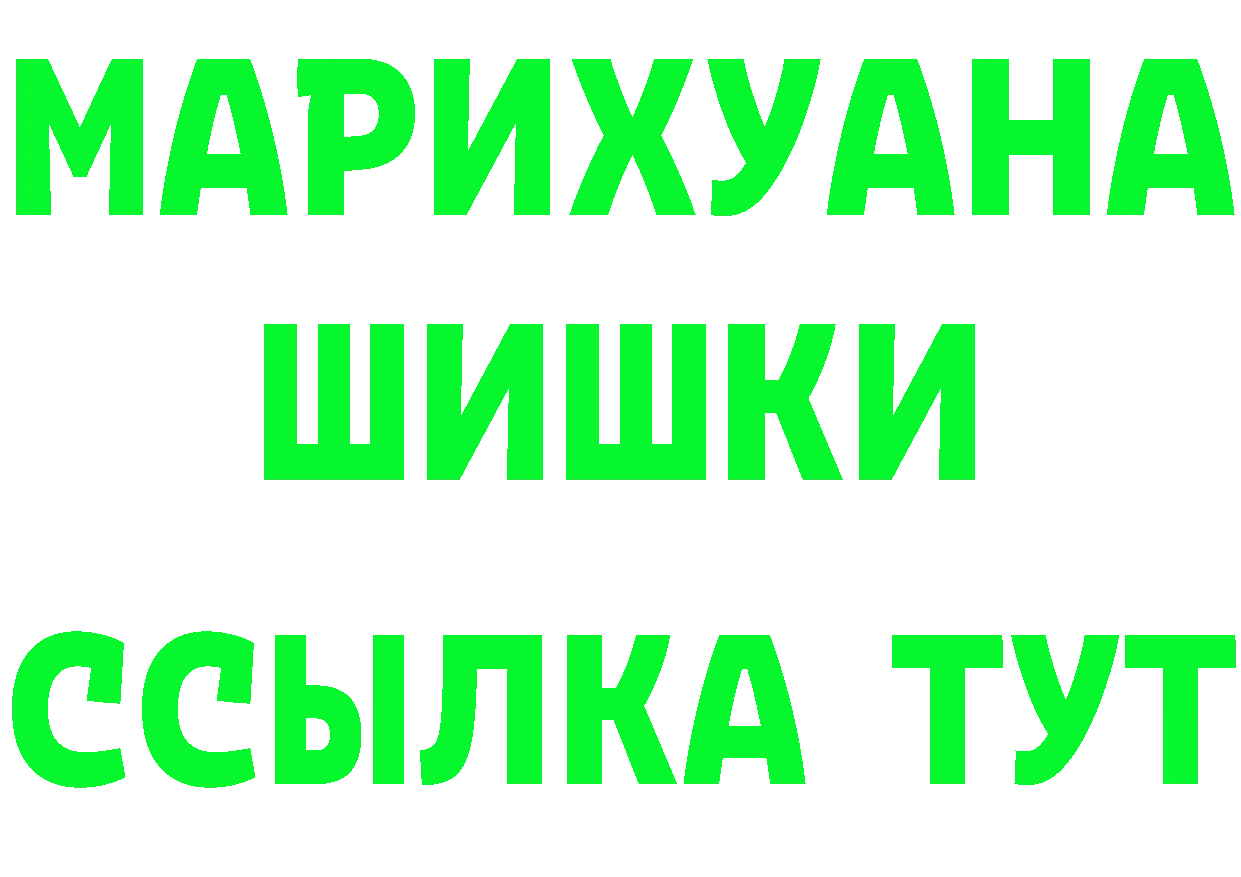 МАРИХУАНА
ШИШКИ
ССЫЛКА ТУТ